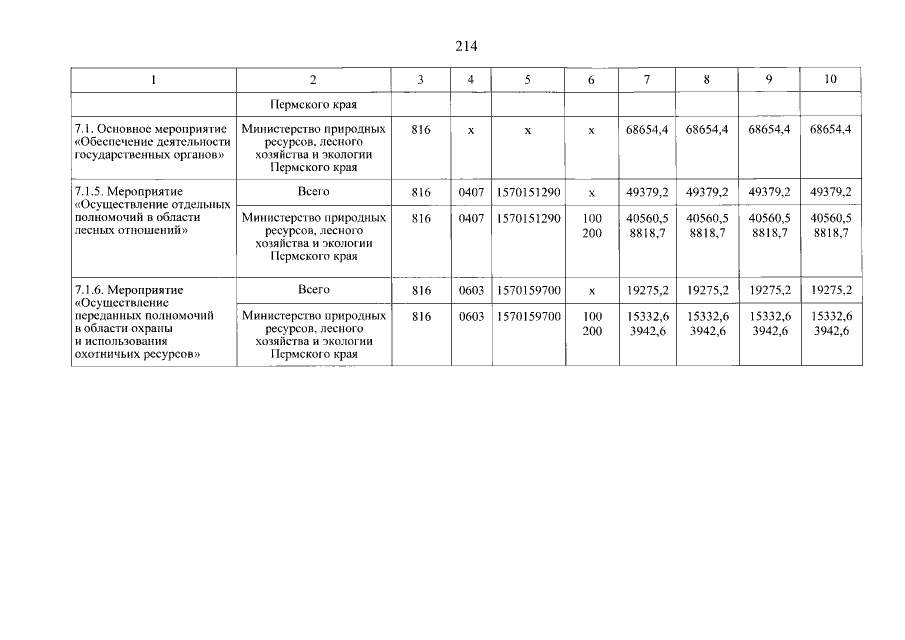 214

| 1 | 2 | 3 | 4 | 5 | 6 | 7 | 8 | 9 | 10 |
|---|---|---|---|---|---|---|---|---|---|
| | Пермского края | | | | | | | | |
| 7.1. Основное мероприятие «Обеспечение деятельности государственных органов» | Министерство природных ресурсов, лесного хозяйства и экологии Пермского края | 816 | x | x | x | 68654,4 | 68654,4 | 68654,4 | 68654,4 |
| 7.1.5. Мероприятие «Осуществление отдельных полномочий в области лесных отношений» | Всего | 816 | 0407 | 1570151290 | x | 49379,2 | 49379,2 | 49379,2 | 49379,2 |
| | Министерство природных ресурсов, лесного хозяйства и экологии Пермского края | 816 | 0407 | 1570151290 | 100 200 | 40560,5 8818,7 | 40560,5 8818,7 | 40560,5 8818,7 | 40560,5 8818,7 |
| 7.1.6. Мероприятие «Осуществление переданных полномочий в области охраны и использования охотничьих ресурсов» | Всего | 816 | 0603 | 1570159700 | x | 19275,2 | 19275,2 | 19275,2 | 19275,2 |
| | Министерство природных ресурсов, лесного хозяйства и экологии Пермского края | 816 | 0603 | 1570159700 | 100 200 | 15332,6 3942,6 | 15332,6 3942,6 | 15332,6 3942,6 | 15332,6 3942,6 |